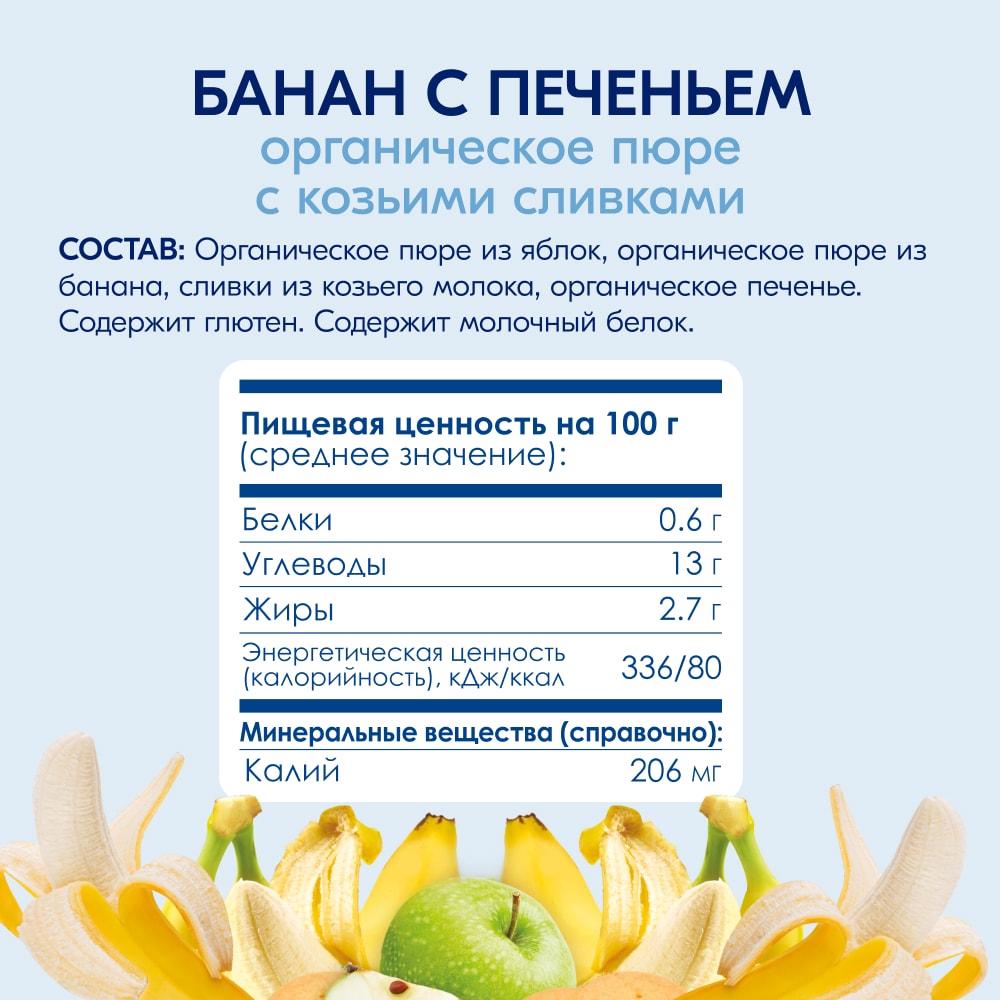 БАНАН С ПЕЧЕНЬЕМ
органическое пюре
с козьими сливками

СОСТАВ: Органическое пюре из яблок, органическое пюре из банана, сливки из козьего молока, органическое печенье. Содержит глютен. Содержит молочный белок.

Пищевая ценность на 100 г
(среднее значение):

Белки 0.6 г
Углеводы 13 г
Жиры 2.7 г
Энергетическая ценность (калорийность), кДж/ккал 336/80

Минеральные вещества (справочно):
Калий 206 мг